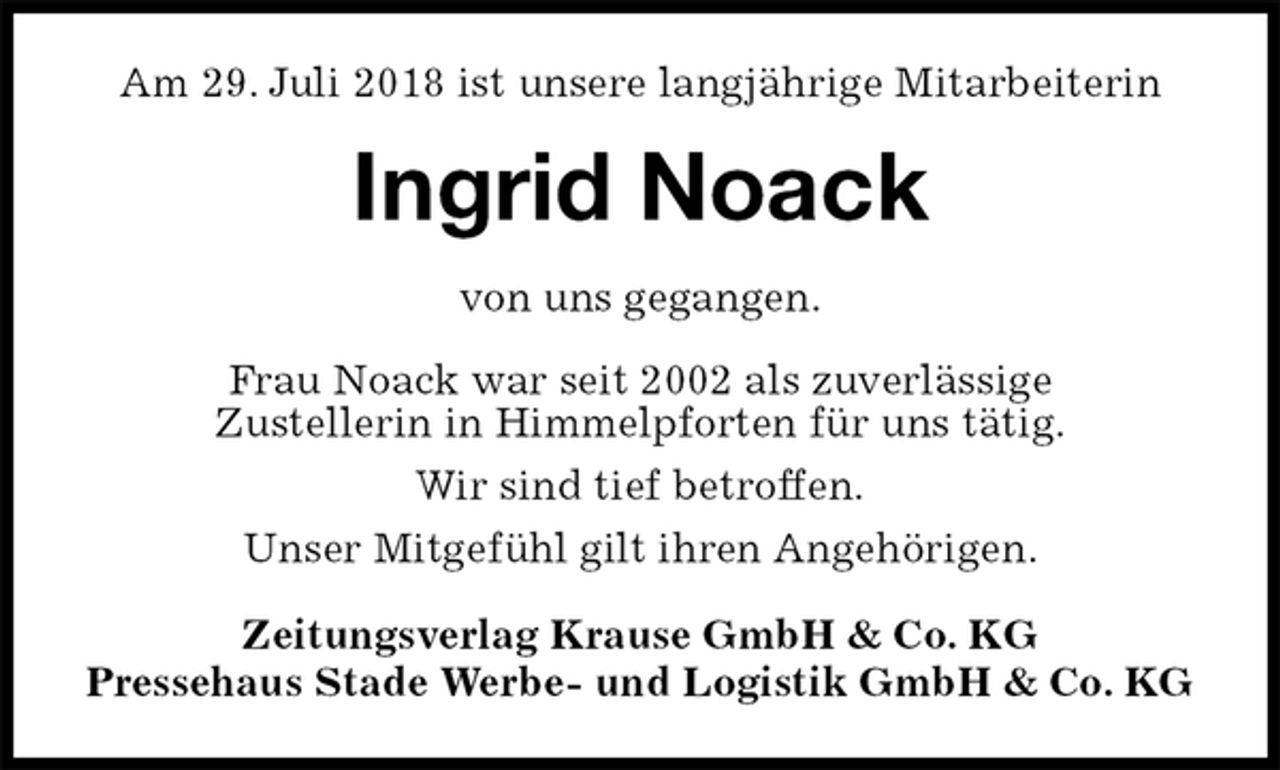 Am 29. Juli 2018 ist unsere langjährige Mitarbeiterin

Ingrid Noack

von uns gegangen.

Frau Noack war seit 2002 als zuverlässige Zustellerin in Himmelpforten für uns tätig.

Wir sind tief betroffen.

Unser Mitgefühl gilt ihren Angehörigen.

Zeitungsverlag Krause GmbH & Co. KG
Pressehaus Stade Werbe- und Logistik GmbH & Co. KG